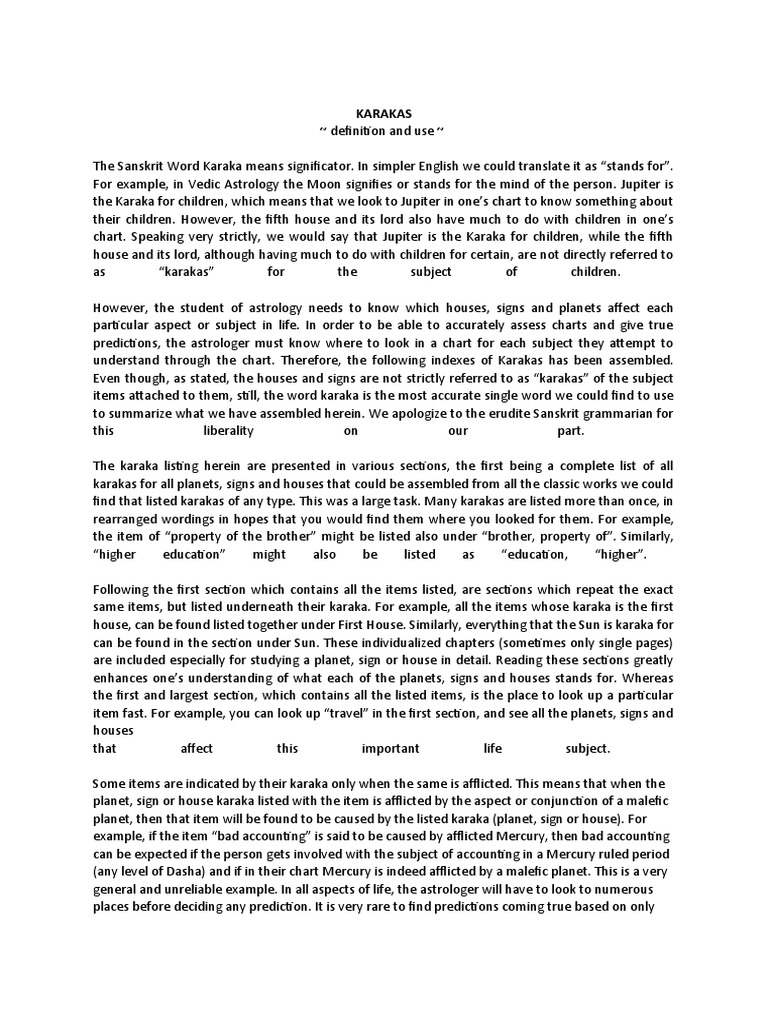 KARAKAS
~ definition and use ~

The Sanskrit Word Karaka means significator. In simpler English we could translate it as "stands for". For example, in Vedic Astrology the Moon signifies or stands for the mind of the person. Jupiter is the Karaka for children, which means that we look to Jupiter in one's chart to know something about their children. However, the fifth house and its lord also have much to do with children in one's chart. Speaking very strictly, we would say that Jupiter is the Karaka for children, while the fifth house and its lord, although having much to do with children for certain, are not directly referred to as "karakas" for the subject of children.

However, the student of astrology needs to know which houses, signs and planets affect each particular aspect or subject in life. In order to be able to accurately assess charts and give true predictions, the astrologer must know where to look in a chart for each subject they attempt to understand through the chart. Therefore, the following indexes of Karakas has been assembled. Even though, as stated, the houses and signs are not strictly referred to as "karakas" of the subject items attached to them, still, the word karaka is the most accurate single word we could find to use to summarize what we have assembled herein. We apologize to the erudite Sanskrit grammarian for this liberality on our part.

The karaka listing herein are presented in various sections, the first being a complete list of all karakas for all planets, signs and houses that could be assembled from all the classic works we could find that listed karakas of any type. This was a large task. Many karakas are listed more than once, in rearranged wordings in hopes that you would find them where you looked for them. For example, the item of "property of the brother" might be listed also under "brother, property of". Similarly, "higher education" might also be listed as "education, higher".

Following the first section which contains all the items listed, are sections which repeat the exact same items, but listed underneath their karaka. For example, all the items whose karaka is the first house, can be found listed together under First House. Similarly, everything that the Sun is karaka for can be found in the section under Sun. These individualized chapters (sometimes only single pages) are included especially for studying a planet, sign or house in detail. Reading these sections greatly enhances one's understanding of what each of the planets, signs and houses stands for. Whereas the first and largest section, which contains all the listed items, is the place to look up a particular item fast. For example, you can look up "travel" in the first section, and see all the planets, signs and houses
that affect this important life subject.

Some items are indicated by their karaka only when the same is afflicted. This means that when the planet, sign or house karaka listed with the item is afflicted by the aspect or conjunction of a malefic planet, then that item will be found to be caused by the listed karaka (planet, sign or house). For example, if the item "bad accounting" is said to be caused by afflicted Mercury, then bad accounting can be expected if the person gets involved with the subject of accounting in a Mercury ruled period (any level of Dasha) and if in their chart Mercury is indeed afflicted by a malefic planet. This is a very general and unreliable example. In all aspects of life, the astrologer will have to look to numerous places before deciding any prediction. It is very rare to find predictions coming true based on only